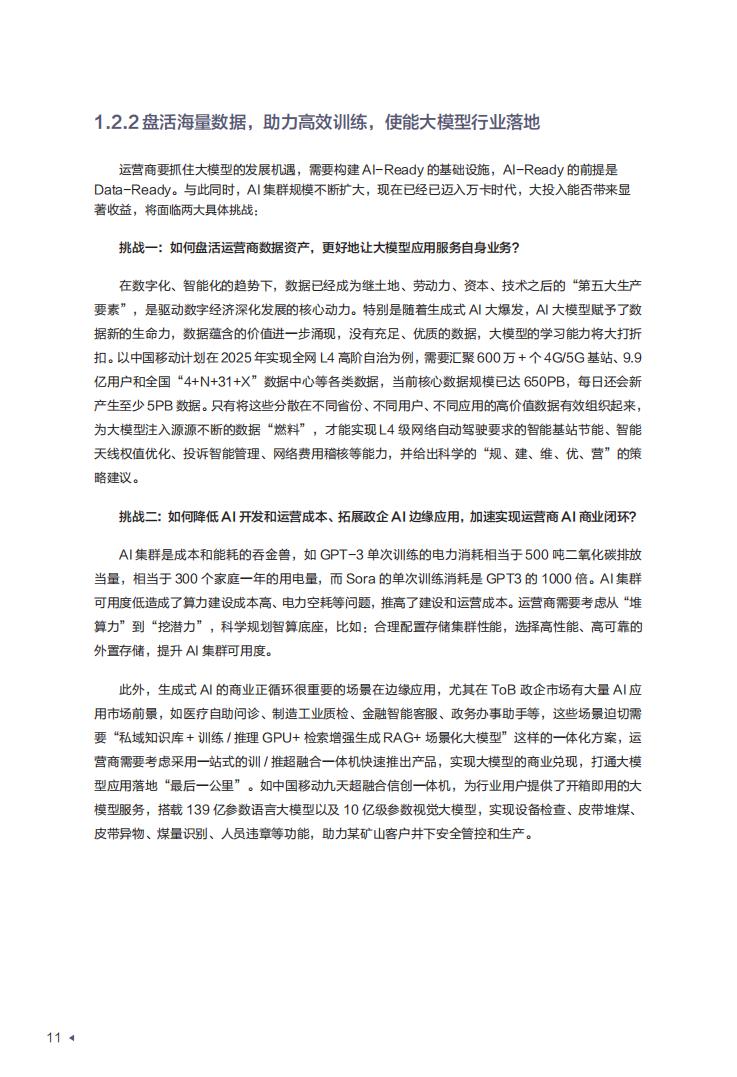 1.2.2 盘活海量数据，助力高效训练，使能大模型行业落地

运营商要抓住大模型的发展机遇，需要构建 AI-Ready 的基础设施，AI-Ready 的前提是 Data-Ready。与此同时，AI 集群规模不断扩大，现在已经已迈入万卡时代，大投入能否带来显著收益，将面临两大具体挑战：

挑战一：如何盘活运营商数据资产，更好地让大模型应用服务自身业务？

在数字化、智能化的趋势下，数据已经成为继土地、劳动力、资本、技术之后的“第五大生产要素”，是驱动数字经济深化发展的核心动力。特别是随着生成式 AI 大爆发，AI 大模型赋予了数据新的生命力，数据蕴含的价值进一步涌现，没有充足、优质的数据，大模型的学习能力将大打折扣。以中国移动计划在 2025 年实现全网 L4 高阶自治为例，需要汇聚 600 万 + 个 4G/5G 基站、9.9 亿用户和全国“4+N+31+X”数据中心等各类数据，当前核心数据规模已达 650PB，每日还会新产生至少 5PB 数据。只有将这些分散在不同省份、不同用户、不同应用的高价值数据有效组织起来，为大模型注入源源不断的数据“燃料”，才能实现 L4 级网络自动驾驶要求的智能基站节能、智能天线权值优化、投诉智能管理、网络费用稽核等能力，并给出科学的“规、建、维、优、营”的策略建议。

挑战二：如何降低 AI 开发和运营成本、拓展政企 AI 边缘应用，加速实现运营商 AI 商业闭环？

AI 集群是成本和能耗的吞金兽，如 GPT-3 单次训练的电力消耗相当于 500 吨二氧化碳排放当量，相当于 300 个家庭一年的用电量，而 Sora 的单次训练消耗是 GPT3 的 1000 倍。AI 集群可用度低造成了算力建设成本高、电力空耗等问题，推高了建设和运营成本。运营商需要考虑从“堆算力”到“挖潜力”，科学规划智算底座，比如：合理配置存储集群性能，选择高性能、高可靠的外置存储，提升 AI 集群可用度。

此外，生成式 AI 的商业正循环很重要的场景在边缘应用，尤其在 ToB 政企市场有大量 AI 应用市场前景，如医疗自助问诊、制造工业质检、金融智能客服、政务办事助手等，这些场景迫切需要“私域知识库 + 训练 / 推理 GPU+ 检索增强生成 RAG+ 场景化大模型”这样的一体化方案，运营商需要考虑采用一站式的训 / 推超融合一体机快速推出产品，实现大模型的商业兑现，打通大模型应用落地“最后一公里”。如中国移动九天超融合信创一体机，为行业用户提供了开箱即用的大模型服务，搭载 139 亿参数语言大模型以及 10 亿级参数视觉大模型，实现设备检查、皮带堆煤、皮带异物、煤量识别、人员违章等功能，助力某矿山客户井下安全管控和生产。

11